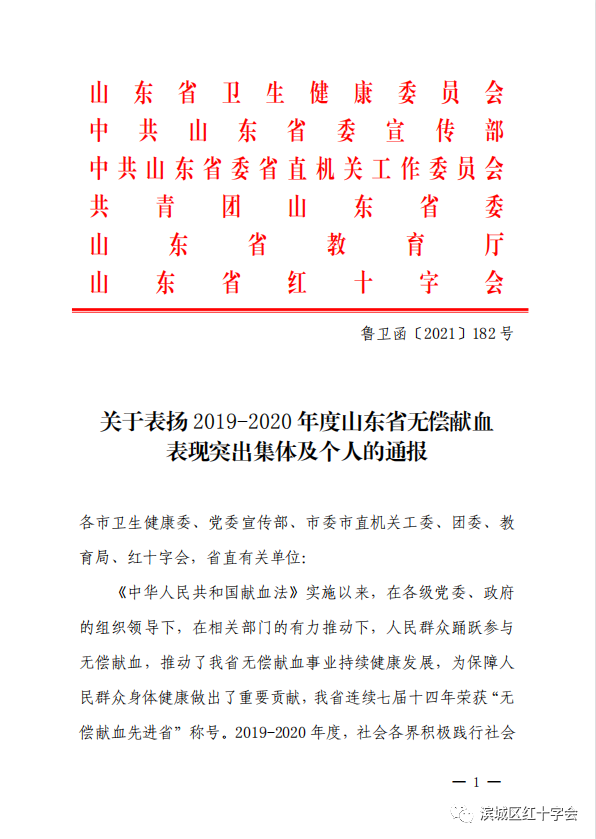 山东省卫生健康委员会
中共山东省委宣传部
中共山东省委省直机关工作委员会
共青团山东省委
山东省教育厅
山东省红十字会

鲁卫函〔2021〕182号

关于表扬2019-2020年度山东省无偿献血表现突出集体及个人的通报

各市卫生健康委、党委宣传部、市委市直机关工委、团委、教育局、红十字会，省直有关单位:

《中华人民共和国献血法》实施以来，在各级党委、政府的组织领导下，在相关部门的有力推动下，人民群众踊跃参与无偿献血，推动了我省无偿献血事业持续健康发展，为保障人民群众身体健康做出了重要贡献，我省连续七届十四年荣获“无偿献血先进省”称号。2019-2020年度，社会各界积极践行社会

— 1 —

滨城区红十字会